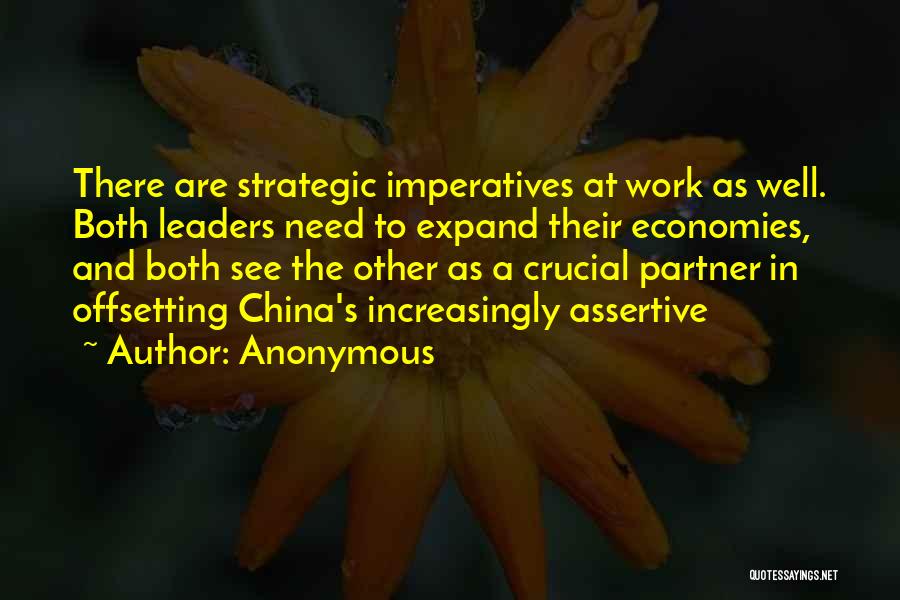 There are strategic imperatives at work as well. Both leaders need to expand their economies, and both see the other as a crucial partner in offsetting China's increasingly assertive

~ Author: Anonymous

QUOTESSAYINGS.NET